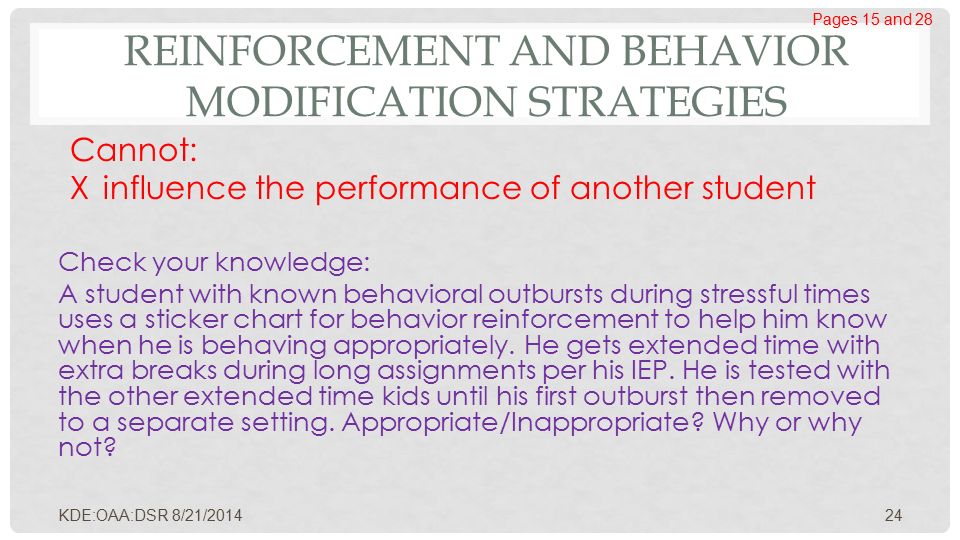 Pages 15 and 28

REINFORCEMENT AND BEHAVIOR MODIFICATION STRATEGIES

Cannot:
X influence the performance of another student

Check your knowledge:
A student with known behavioral outbursts during stressful times uses a sticker chart for behavior reinforcement to help him know when he is behaving appropriately. He gets extended time with extra breaks during long assignments per his IEP. He is tested with the other extended time kids until his first outburst then removed to a separate setting. Appropriate/Inappropriate? Why or why not?

KDE:OAA:DSR 8/21/2014

24